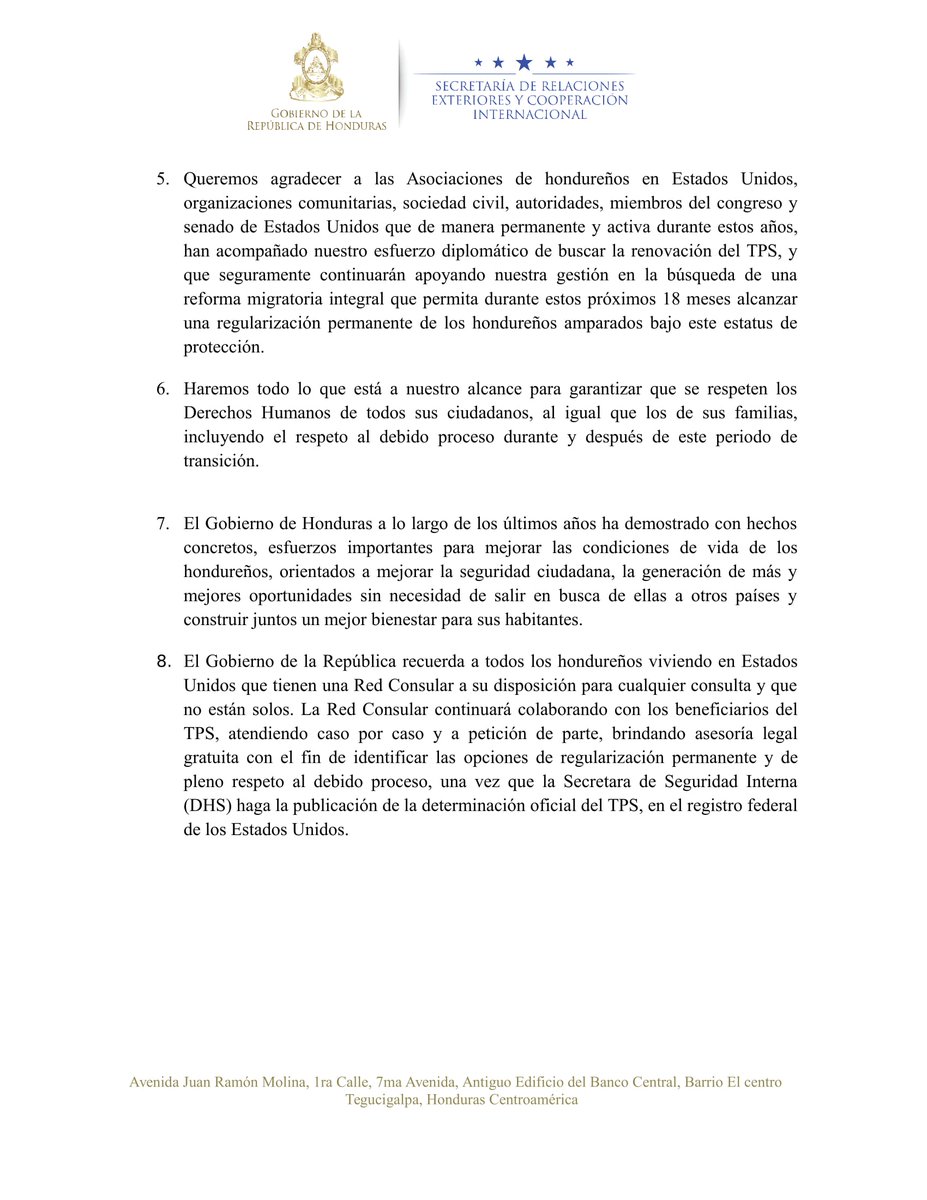 GOBIERNO DE LA
REPÚBLICA DE HONDURAS

SECRETARÍA DE RELACIONES EXTERIORES Y COOPERACIÓN INTERNACIONAL

5. Queremos agradecer a las Asociaciones de hondureños en Estados Unidos, organizaciones comunitarias, sociedad civil, autoridades, miembros del congreso y senado de Estados Unidos que de manera permanente y activa durante estos años, han acompañado nuestro esfuerzo diplomático de buscar la renovación del TPS, y que seguramente continuarán apoyando nuestra gestión en la búsqueda de una reforma migratoria integral que permita durante estos próximos 18 meses alcanzar una regularización permanente de los hondureños amparados bajo este estatus de protección.

6. Haremos todo lo que está a nuestro alcance para garantizar que se respeten los Derechos Humanos de todos sus ciudadanos, al igual que los de sus familias, incluyendo el respeto al debido proceso durante y después de este periodo de transición.

7. El Gobierno de Honduras a lo largo de los últimos años ha demostrado con hechos concretos, esfuerzos importantes para mejorar las condiciones de vida de los hondureños, orientados a mejorar la seguridad ciudadana, la generación de más y mejores oportunidades sin necesidad de salir en busca de ellas a otros países y construir juntos un mejor bienestar para sus habitantes.

8. El Gobierno de la República recuerda a todos los hondureños viviendo en Estados Unidos que tienen una Red Consular a su disposición para cualquier consulta y que no están solos. La Red Consular continuará colaborando con los beneficiarios del TPS, atendiendo caso por caso y a petición de parte, brindando asesoría legal gratuita con el fin de identificar las opciones de regularización permanente y de pleno respeto al debido proceso, una vez que la Secretara de Seguridad Interna (DHS) haga la publicación de la determinación oficial del TPS, en el registro federal de los Estados Unidos.

Avenida Juan Ramón Molina, 1ra Calle, 7ma Avenida, Antiguo Edificio del Banco Central, Barrio El centro
Tegucigalpa, Honduras Centroamérica